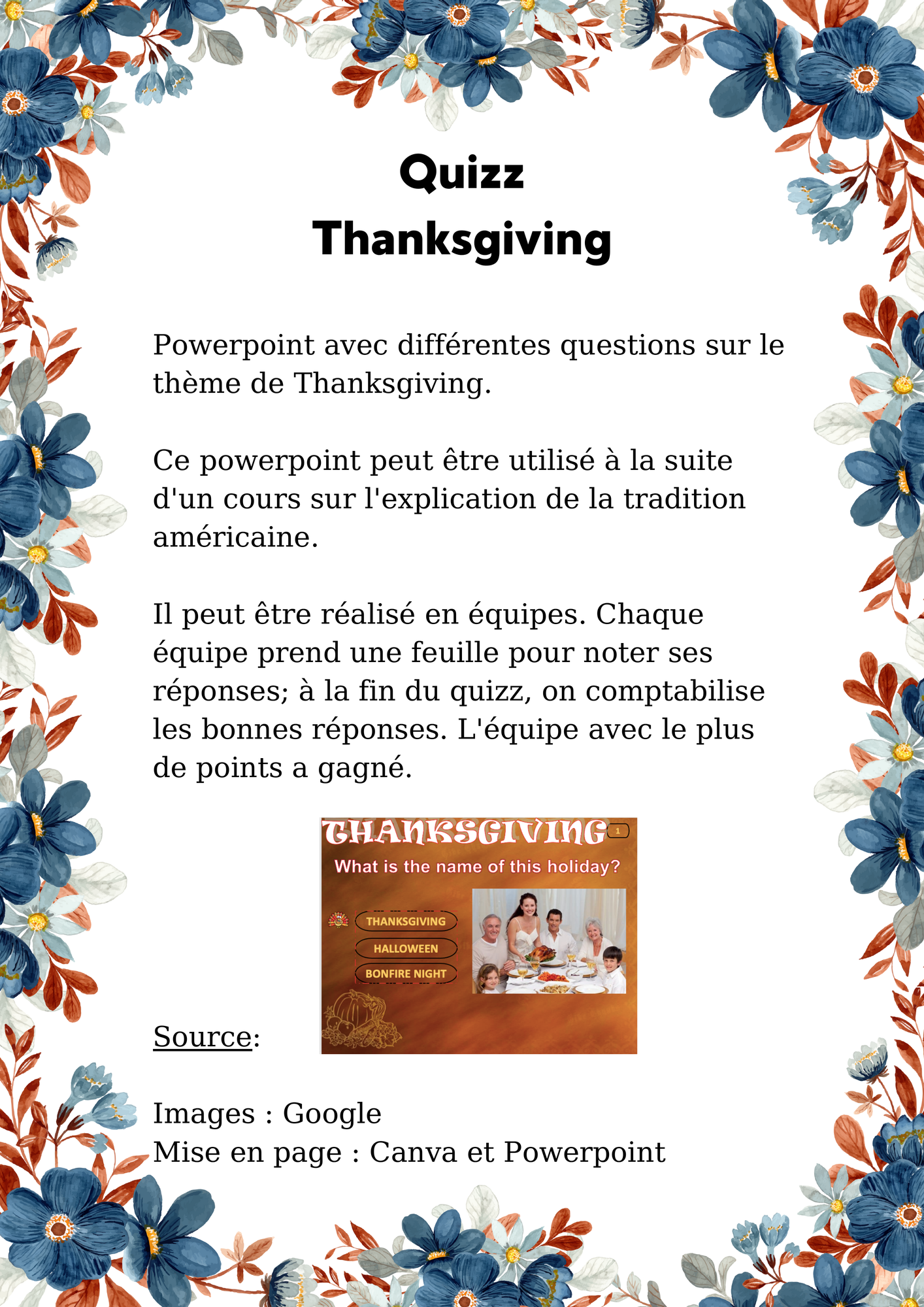 Quizz
Thanksgiving

Powerpoint avec différentes questions sur le thème de Thanksgiving.

Ce powerpoint peut être utilisé à la suite d'un cours sur l'explication de la tradition américaine.

Il peut être réalisé en équipes. Chaque équipe prend une feuille pour noter ses réponses; à la fin du quizz, on comptabilise les bonnes réponses. L'équipe avec le plus de points a gagné.

THANKSGIVING
1
What is the name of this holiday?
THANKSGIVING
HALLOWEEN
BONFIRE NIGHT

Source:

Images : Google
Mise en page : Canva et Powerpoint